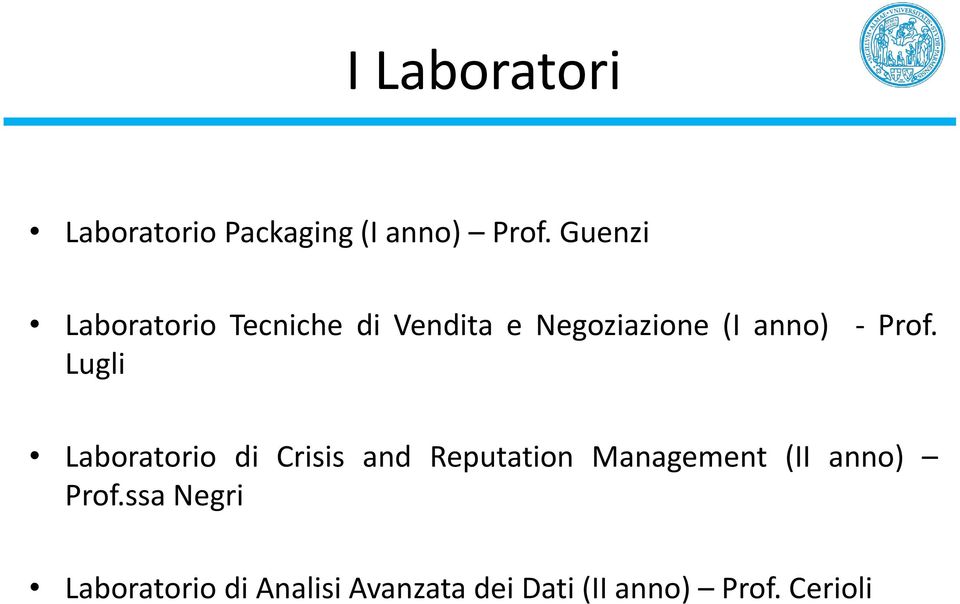 I Laboratori

• Laboratorio Packaging (I anno) – Prof. Guenzi

• Laboratorio Tecniche di Vendita e Negoziazione (I anno) - Prof. Lugli

• Laboratorio di Crisis and Reputation Management (II anno) – Prof.ssa Negri

• Laboratorio di Analisi Avanzata dei Dati (II anno) – Prof. Cerioli